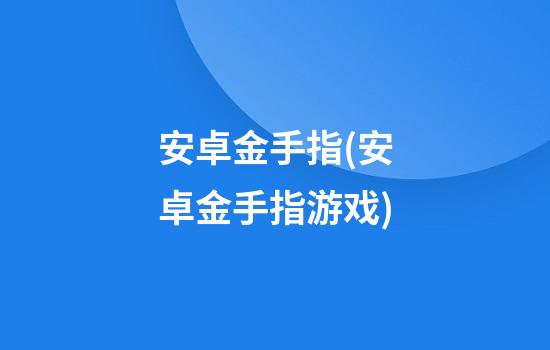 安卓金手指(安卓金手指游戏)